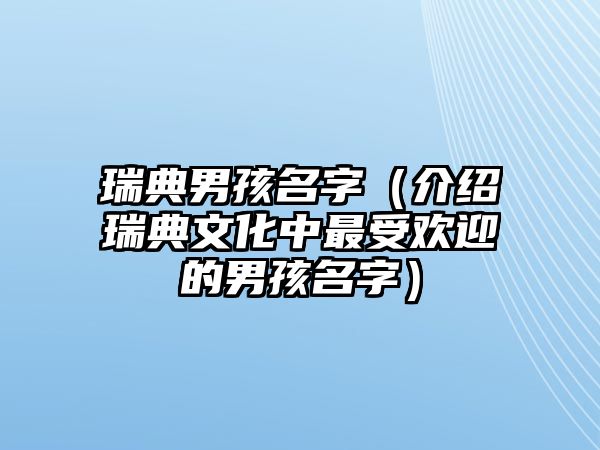 瑞典男孩名字（介绍瑞典文化中最受欢迎的男孩名字）